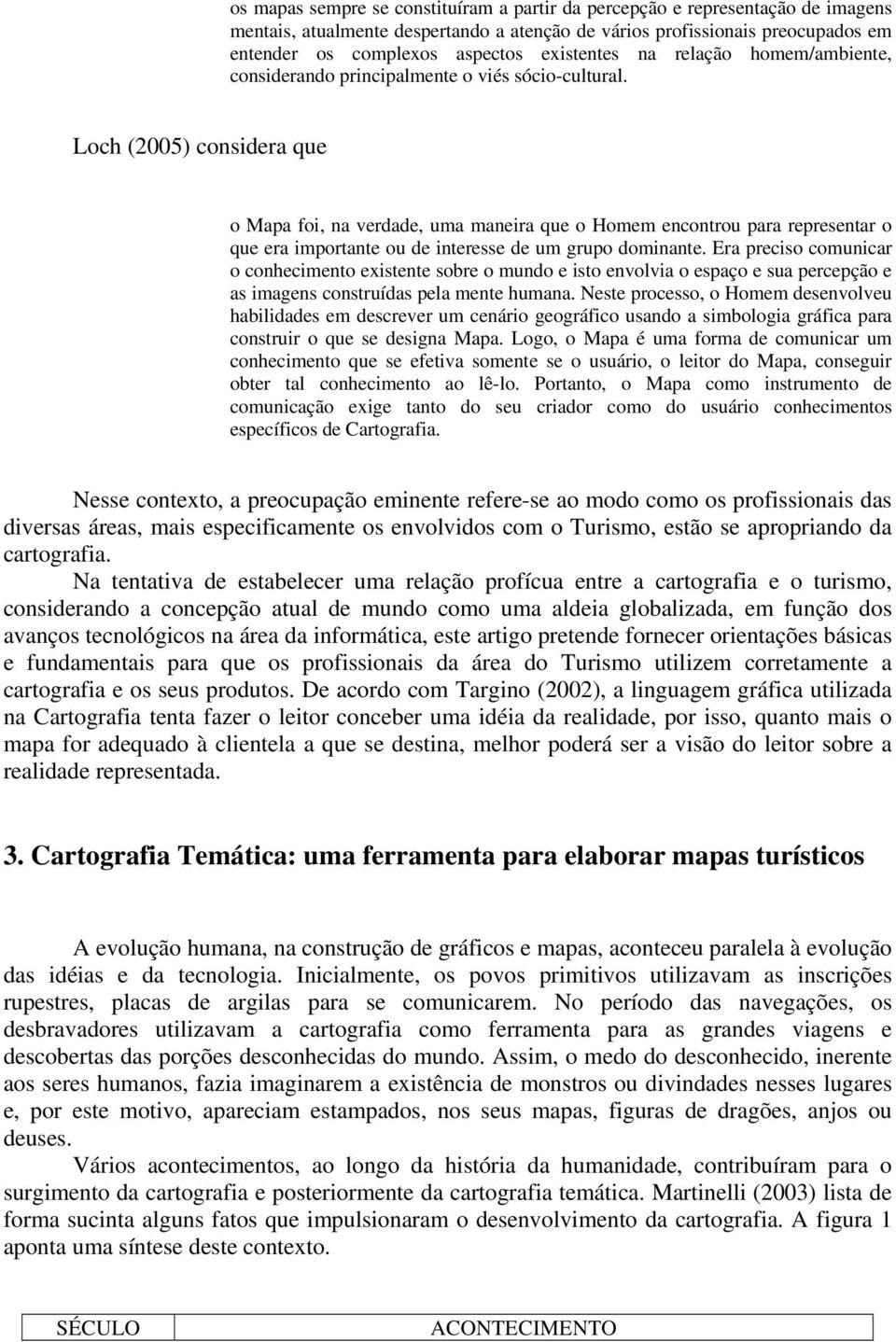 os mapas sempre se constituíram a partir da percepção e representação de imagens mentais, atualmente despertando a atenção de vários profissionais preocupados em entender os complexos aspectos existentes na relação homem/ambiente, considerando principalmente o viés sócio-cultural.

Loch (2005) considera que

o Mapa foi, na verdade, uma maneira que o Homem encontrou para representar o que era importante ou de interesse de um grupo dominante. Era preciso comunicar o conhecimento existente sobre o mundo e isto envolvia o espaço e sua percepção e as imagens construídas pela mente humana. Neste processo, o Homem desenvolveu habilidades em descrever um cenário geográfico usando a simbologia gráfica para construir o que se designa Mapa. Logo, o Mapa é uma forma de comunicar um conhecimento que se efetiva somente se o usuário, o leitor do Mapa, conseguir obter tal conhecimento ao lê-lo. Portanto, o Mapa como instrumento de comunicação exige tanto do seu criador como do usuário conhecimentos específicos de Cartografia.

Nesse contexto, a preocupação eminente refere-se ao modo como os profissionais das diversas áreas, mais especificamente os envolvidos com o Turismo, estão se apropriando da cartografia.

Na tentativa de estabelecer uma relação profícua entre a cartografia e o turismo, considerando a concepção atual de mundo como uma aldeia globalizada, em função dos avanços tecnológicos na área da informática, este artigo pretende fornecer orientações básicas e fundamentais para que os profissionais da área do Turismo utilizem corretamente a cartografia e os seus produtos. De acordo com Targino (2002), a linguagem gráfica utilizada na Cartografia tenta fazer o leitor conceber uma idéia da realidade, por isso, quanto mais o mapa for adequado à clientela a que se destina, melhor poderá ser a visão do leitor sobre a realidade representada.

3. Cartografia Temática: uma ferramenta para elaborar mapas turísticos

A evolução humana, na construção de gráficos e mapas, aconteceu paralela à evolução das idéias e da tecnologia. Inicialmente, os povos primitivos utilizavam as inscrições rupestres, placas de argilas para se comunicarem. No período das navegações, os desbravadores utilizavam a cartografia como ferramenta para as grandes viagens e descobertas das porções desconhecidas do mundo. Assim, o medo do desconhecido, inerente aos seres humanos, fazia imaginarem a existência de monstros ou divindades nesses lugares e, por este motivo, apareciam estampados, nos seus mapas, figuras de dragões, anjos ou deuses.

Vários acontecimentos, ao longo da história da humanidade, contribuíram para o surgimento da cartografia e posteriormente da cartografia temática. Martinelli (2003) lista de forma sucinta alguns fatos que impulsionaram o desenvolvimento da cartografia. A figura 1 aponta uma síntese deste contexto.

| SÉCULO | ACONTECIMENTO |
|---|---|